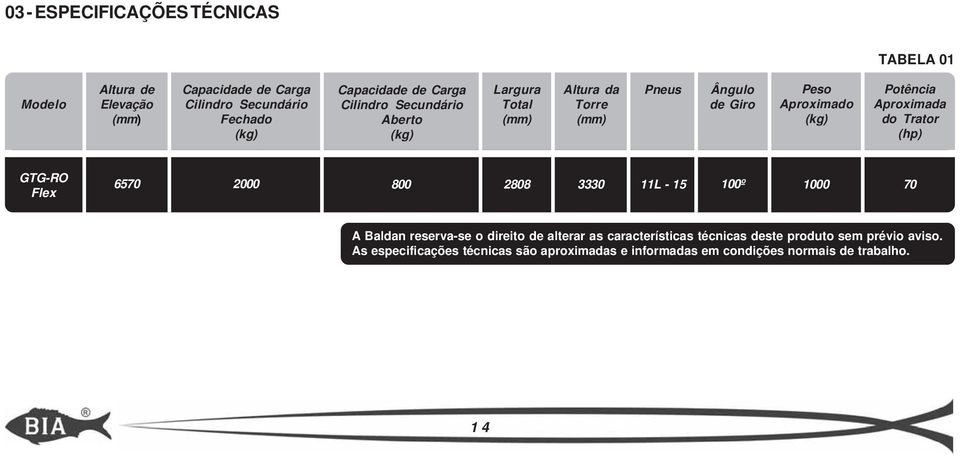 03 - ESPECIFICAÇÕES TÉCNICAS

TABELA 01

| Modelo | Altura de Elevação (mm) | Capacidade de Carga Cilindro Secundário Fechado (kg) | Capacidade de Carga Cilindro Secundário Aberto (kg) | Largura Total (mm) | Altura da Torre (mm) | Pneus | Ângulo de Giro | Peso Aproximado (kg) | Potência Aproximada do Trator (hp) |
|---|---|---|---|---|---|---|---|---|---|
| GTG-RO Flex | 6570 | 2000 | 800 | 2808 | 3330 | 11L - 15 | 100º | 1000 | 70 |

A Baldan reserva-se o direito de alterar as características técnicas deste produto sem prévio aviso. As especificações técnicas são aproximadas e informadas em condições normais de trabalho.

BIA ®

14